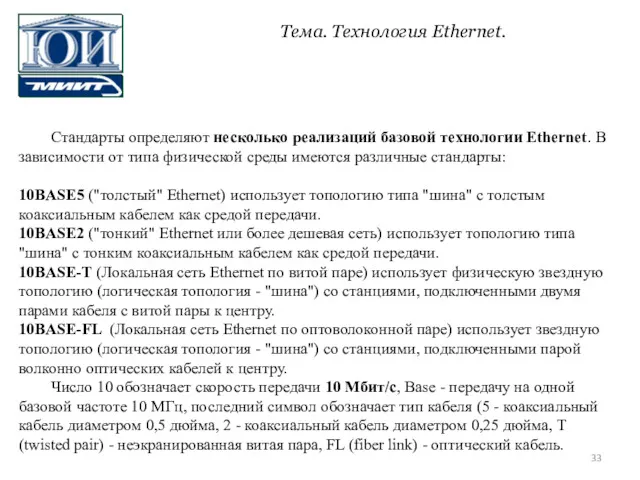 ЮИ
МИИТ

Тема. Технология Ethernet.

Стандарты определяют несколько реализаций базовой технологии Ethernet. В зависимости от типа физической среды имеются различные стандарты:

10BASE5 ("толстый" Ethernet) использует топологию типа "шина" с толстым коаксиальным кабелем как средой передачи.
10BASE2 ("тонкий" Ethernet или более дешевая сеть) использует топологию типа "шина" с тонким коаксиальным кабелем как средой передачи.
10BASE-T (Локальная сеть Ethernet по витой паре) использует физическую звездную топологию (логическая топология - "шина") со станциями, подключенными двумя парами кабеля с витой пары к центру.
10BASE-FL (Локальная сеть Ethernet по оптоволоконной паре) использует звездную топологию (логическая топология - "шина") со станциями, подключенными парой волконно оптических кабелей к центру.
Число 10 обозначает скорость передачи 10 Мбит/с, Base - передачу на одной базовой частоте 10 МГц, последний символ обозначает тип кабеля (5 - коаксиальный кабель диаметром 0,5 дюйма, 2 - коаксиальный кабель диаметром 0,25 дюйма, T (twisted pair) - неэкранированная витая пара, FL (fiber link) - оптический кабель.

33